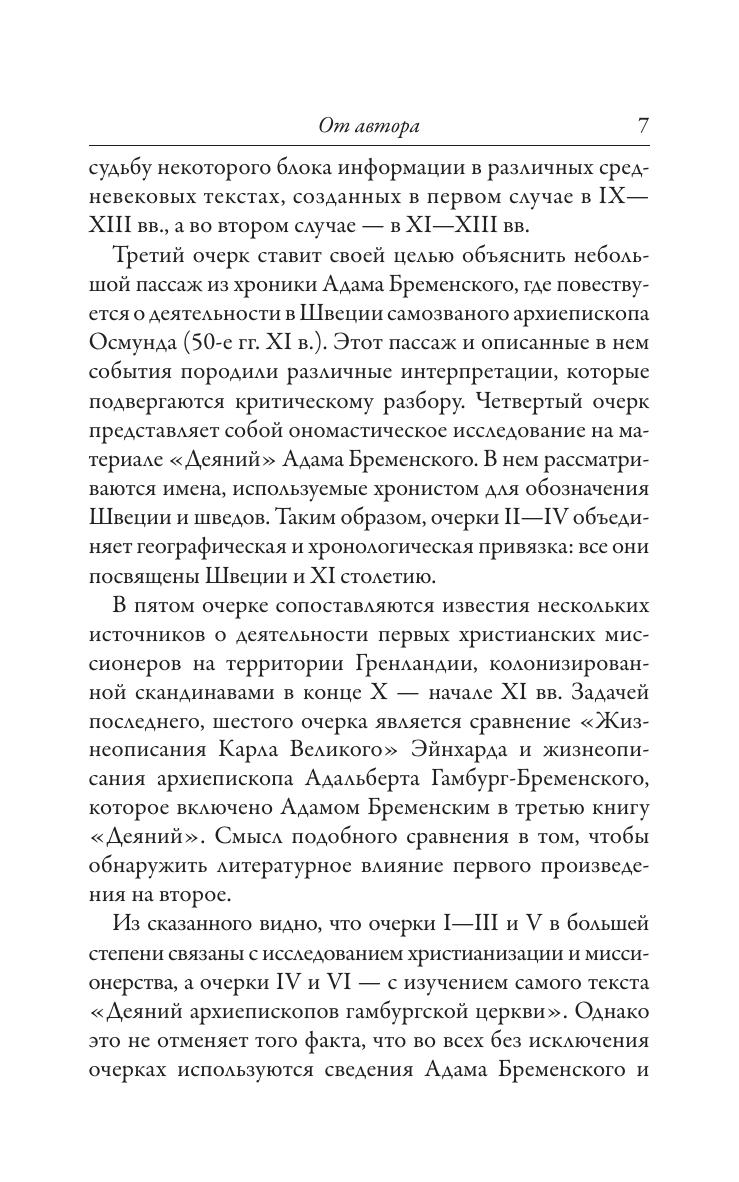 От автора 7

судьбу некоторого блока информации в различных средневековых текстах, созданных в первом случае в IX—XIII вв., а во втором случае — в XI—XIII вв.

Третий очерк ставит своей целью объяснить небольшой пассаж из хроники Адама Бременского, где повествуется о деятельности в Швеции самозваного архиепископа Осмунда (50-е гг. XI в.). Этот пассаж и описанные в нем события породили различные интерпретации, которые подвергаются критическому разбору. Четвертый очерк представляет собой ономастическое исследование на материале «Деяний» Адама Бременского. В нем рассматриваются имена, используемые хронистом для обозначения Швеции и шведов. Таким образом, очерки II—IV объединяет географическая и хронологическая привязка: все они посвящены Швеции и XI столетию.

В пятом очерке сопоставляются известия нескольких источников о деятельности первых христианских миссионеров на территории Гренландии, колонизированной скандинавами в конце X — начале XI вв. Задачей последнего, шестого очерка является сравнение «Жизнеописания Карла Великого» Эйнхарда и жизнеописания архиепископа Адальберта Гамбург-Бременского, которое включено Адамом Бременским в третью книгу «Деяний». Смысл подобного сравнения в том, чтобы обнаружить литературное влияние первого произведения на второе.

Из сказанного видно, что очерки I—III и V в большей степени связаны с исследованием христианизации и миссионерства, а очерки IV и VI — с изучением самого текста «Деяний архиепископов гамбургской церкви». Однако это не отменяет того факта, что во всех без исключения очерках используются сведения Адама Бременского и